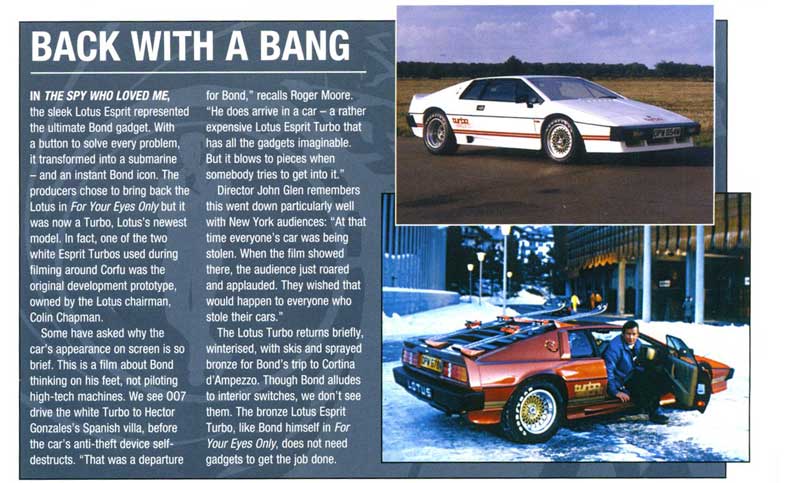 BACK WITH A BANG

IN THE SPY WHO LOVED ME, the sleek Lotus Esprit represented the ultimate Bond gadget. With a button to solve every problem, it transformed into a submarine – and an instant Bond icon. The producers chose to bring back the Lotus in For Your Eyes Only but it was now a Turbo, Lotus's newest model. In fact, one of the two white Esprit Turbos used during filming around Corfu was the original development prototype, owned by the Lotus chairman, Colin Chapman.

Some have asked why the car's appearance on screen is so brief. This is a film about Bond thinking on his feet, not piloting high-tech machines. We see 007 drive the white Turbo to Hector Gonzales's Spanish villa, before the car's anti-theft device self-destructs. "That was a departure for Bond," recalls Roger Moore. "He does arrive in a car – a rather expensive Lotus Esprit Turbo that has all the gadgets imaginable. But it blows to pieces when somebody tries to get into it."

Director John Glen remembers this went down particularly well with New York audiences: "At that time everyone's car was being stolen. When the film showed there, the audience just roared and applauded. They wished that would happen to everyone who stole their cars."

The Lotus Turbo returns briefly, winterised, with skis and sprayed bronze for Bond's trip to Cortina d'Ampezzo. Though Bond alludes to interior switches, we don't see them. The bronze Lotus Esprit Turbo, like Bond himself in For Your Eyes Only, does not need gadgets to get the job done.